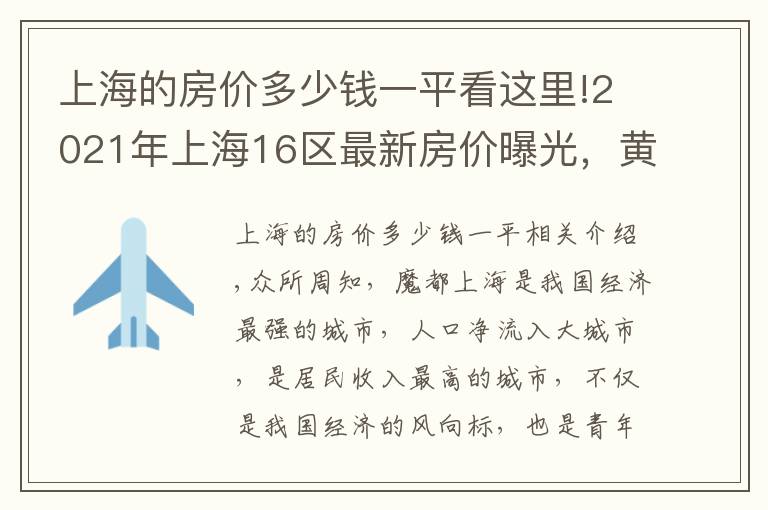 上海的房价多少钱一平看这里!2021年上海16区最新房价曝光，黄

上海的房价多少钱一平相关介绍，众所周知，魔都上海是我国经济最强的城市，人口净流入大城市，是居民收入最高的城市，不仅是我国经济的风向标，也是青年